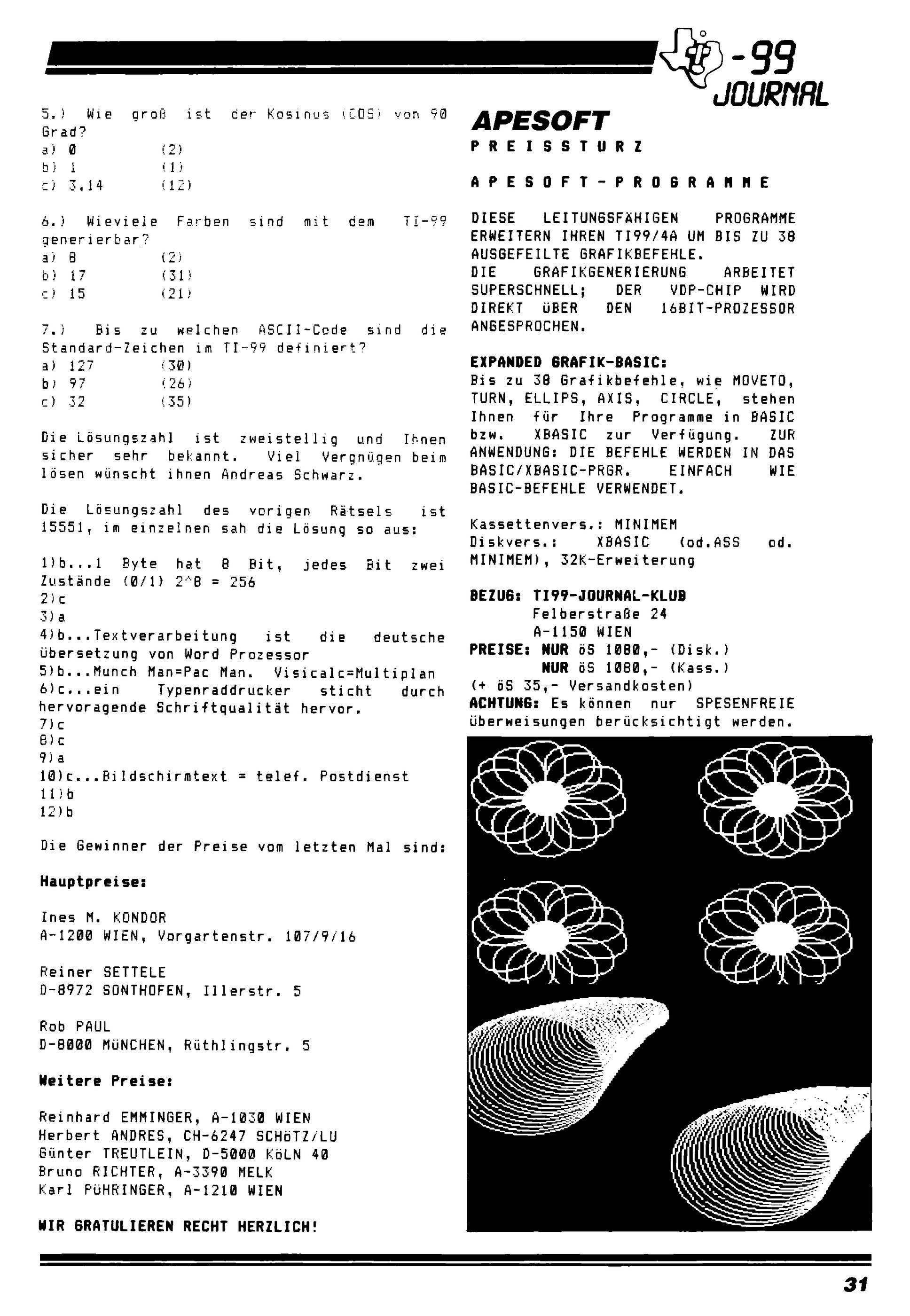 -99 JOURNAL

5.) Wie groß ist der Kosinus (COS) von 90 Grad?
a) 0 (2)
b) 1 (1)
c) 3,14 (12)

6.) Wieviele Farben sind mit dem TI-99 generierbar?
a) 8 (2)
b) 17 (31)
c) 15 (21)

7.) Bis zu welchen ASCII-Code sind die Standard-Zeichen im TI-99 definiert?
a) 127 (30)
b) 97 (26)
c) 32 (35)

Die Lösungszahl ist zweistellig und Ihnen sicher sehr bekannt. Viel Vergnügen beim lösen wünscht ihnen Andreas Schwarz.

Die Lösungszahl des vorigen Rätsels ist 15551, im einzelnen sah die Lösung so aus:

1)b...1 Byte hat 8 Bit, jedes Bit zwei Zustände (0/1) 2^8 = 256
2)c
3)a
4)b...Textverarbeitung ist die deutsche übersetzung von Word Prozessor
5)b...Munch Man=Pac Man. Visicalc=Multiplan
6)c...ein Typenraddrucker sticht durch hervoragende Schriftqualität hervor.
7)c
8)c
9)a
10)c...Bildschirmtext = telef. Postdienst
11)b
12)b

Die Gewinner der Preise vom letzten Mal sind:

Hauptpreise:

Ines M. KONDOR
A-1200 WIEN, Vorgartenstr. 107/9/16

Reiner SETTELE
D-8972 SONTHOFEN, Illerstr. 5

Rob PAUL
D-8000 MüNCHEN, Rüthlingstr. 5

Weitere Preise:

Reinhard EMMINGER, A-1030 WIEN
Herbert ANDRES, CH-6247 SCHöTZ/LU
Günter TREUTLEIN, D-5000 KöLN 40
Bruno RICHTER, A-3390 MELK
Karl PüHRINGER, A-1210 WIEN

WIR GRATULIEREN RECHT HERZLICH!

APESOFT
PREISSTURZ

APESOFT-PROGRAMME

DIESE LEITUNGSFÄHIGEN PROGRAMME ERWEITERN IHREN TI99/4A UM BIS ZU 38 AUSGEFEILTE GRAFIKBEFEHLE.
DIE GRAFIKGENERIERUNG ARBEITET SUPERSCHNELL; DER VDP-CHIP WIRD DIREKT ÜBER DEN 16BIT-PROZESSOR ANGESPROCHEN.

EXPANDED GRAFIK-BASIC:
Bis zu 38 Grafikbefehle, wie MOVETO, TURN, ELLIPS, AXIS, CIRCLE, stehen Ihnen für Ihre Programme in BASIC bzw. XBASIC zur Verfügung. ZUR ANWENDUNG: DIE BEFEHLE WERDEN IN DAS BASIC/XBASIC-PRGR. EINFACH WIE BASIC-BEFEHLE VERWENDET.

Kassettenvers.: MINIMEM
Diskvers.: XBASIC (od.ASS od. MINIMEM), 32K-Erweiterung

BEZUG: TI99-JOURNAL-KLUB
Felberstraße 24
A-1150 WIEN
PREISE: NUR öS 1080,- (Disk.)
NUR öS 1080,- (Kass.)
(+ öS 35,- Versandkosten)
ACHTUNG: Es können nur SPESENFREIE überweisungen berücksichtigt werden.

31